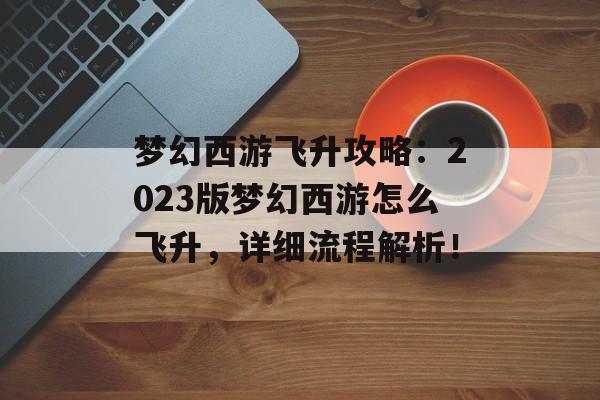 梦幻西游飞升攻略：2023版梦幻西游怎么飞升，详细流程解析！